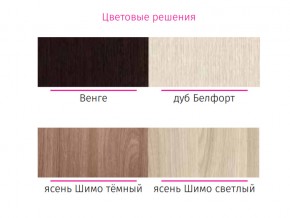 Цветовые решения

Венге

дуб Белфорт

ясень Шимо тёмный

ясень Шимо светлый